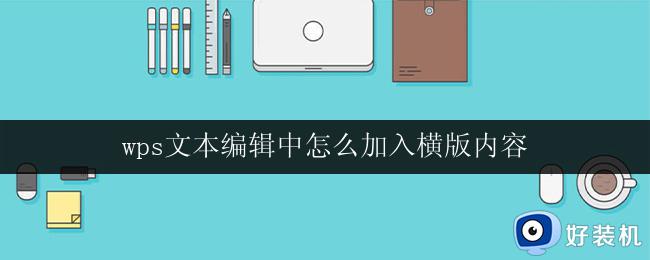 wps文本编辑中怎么加入横版内容

好装机